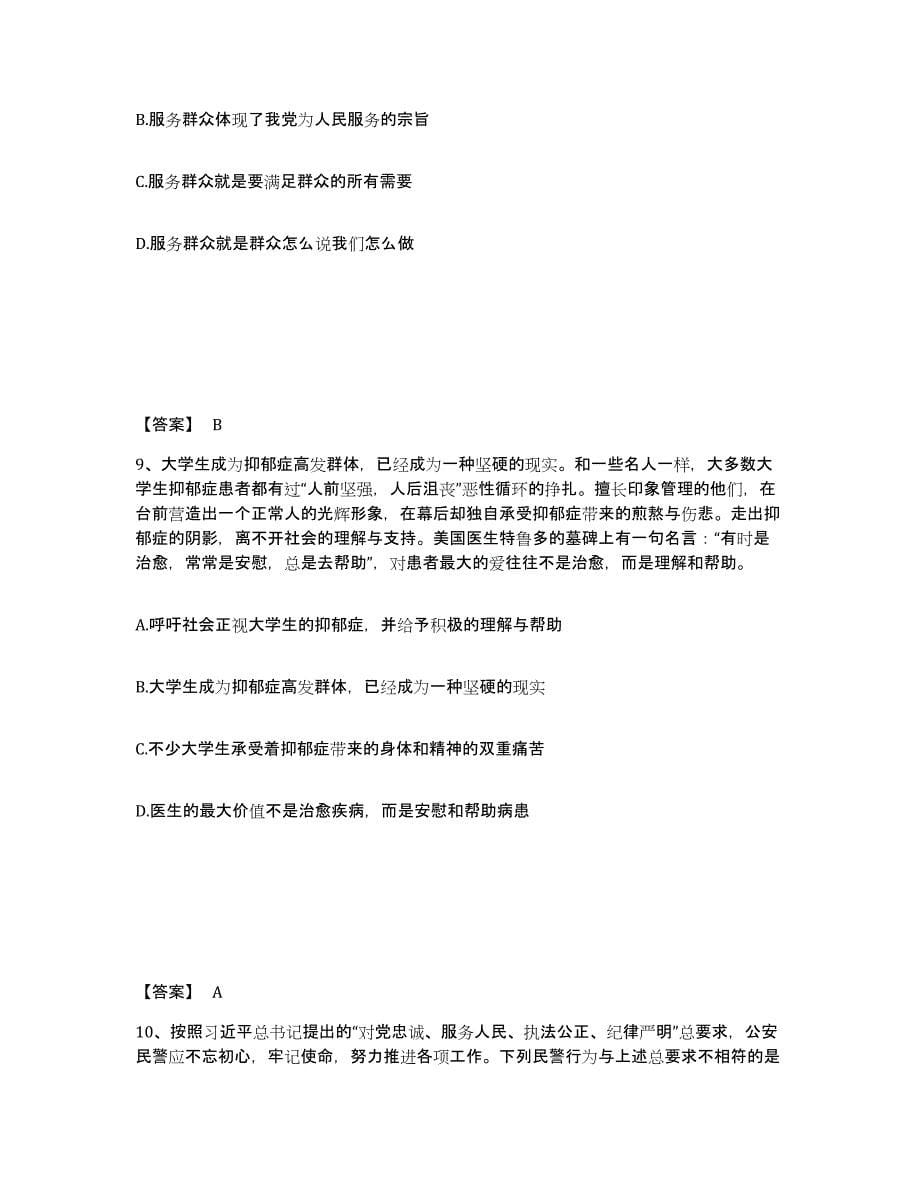 B.服务群众体现了我党为人民服务的宗旨

C.服务群众就是要满足群众的所有需要

D.服务群众就是群众怎么说我们怎么做

【答案】 B

9、大学生成为抑郁症高发群体，已经成为一种坚硬的现实。和一些名人一样，大多数大学生抑郁症患者都有过“人前坚强，人后沮丧”恶性循环的挣扎。擅长印象管理的他们，在台前营造出一个正常人的光辉形象，在幕后却独自承受抑郁症带来的煎熬与伤悲。走出抑郁症的阴影，离不开社会的理解与支持。美国医生特鲁多的墓碑上有一句名言：“有时是治愈，常常是安慰，总是去帮助”，对患者最大的爱往往不是治愈，而是理解和帮助。

A.呼吁社会正视大学生的抑郁症，并给予积极的理解与帮助

B.大学生成为抑郁症高发群体，已经成为一种坚硬的现实

C.不少大学生承受着抑郁症带来的身体和精神的双重痛苦

D.医生的最大价值不是治愈疾病，而是安慰和帮助病患

【答案】 A

10、按照习近平总书记提出的“对党忠诚、服务人民、执法公正、纪律严明”总要求，公安民警应不忘初心，牢记使命，努力推进各项工作。下列民警行为与上述总要求不相符的是